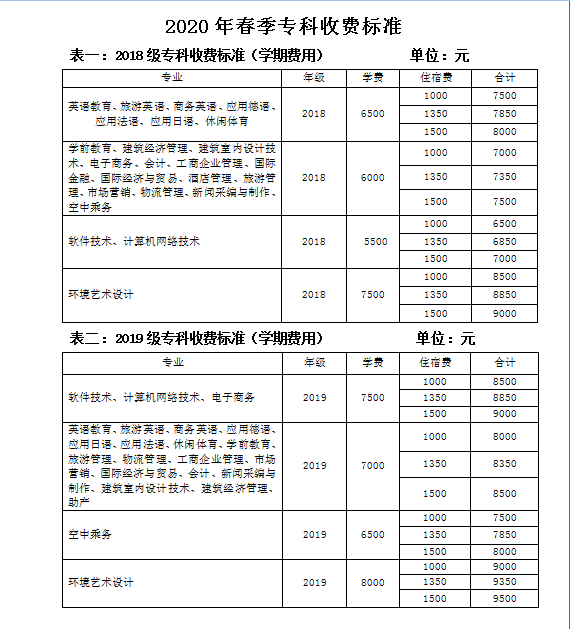 2020 年春季专科收费标准

表一：2018 级专科收费标准（学期费用）　　单位：元

| 专业 | 年级 | 学费 | 住宿费 | 合计 |
|---|---|---|---|---|
| 英语教育、旅游英语、商务英语、应用德语、应用法语、应用日语、休闲体育 | 2018 | 6500 | 1000 | 7500 |
| | | | 1350 | 7850 |
| | | | 1500 | 8000 |
| 学前教育、建筑经济管理、建筑室内设计技术、电子商务、会计、工商企业管理、国际金融、国际经济与贸易、酒店管理、旅游管理、市场营销、物流管理、新闻采编与制作、空中乘务 | 2018 | 6000 | 1000 | 7000 |
| | | | 1350 | 7350 |
| | | | 1500 | 7500 |
| 软件技术、计算机网络技术 | 2018 | 5500 | 1000 | 6500 |
| | | | 1350 | 6850 |
| | | | 1500 | 7000 |
| 环境艺术设计 | 2018 | 7500 | 1000 | 8500 |
| | | | 1350 | 8850 |
| | | | 1500 | 9000 |

表二：2019 级专科收费标准（学期费用）　　单位：元

| 专业 | 年级 | 学费 | 住宿费 | 合计 |
|---|---|---|---|---|
| 软件技术、计算机网络技术、电子商务 | 2019 | 7500 | 1000 | 8500 |
| | | | 1350 | 8850 |
| | | | 1500 | 9000 |
| 英语教育、旅游英语、商务英语、应用德语、应用日语、应用法语、休闲体育、学前教育、旅游管理、物流管理、工商企业管理、市场营销、国际经济与贸易、会计、新闻采编与制作、建筑室内设计技术、建筑经济管理、助产 | 2019 | 7000 | 1000 | 8000 |
| | | | 1350 | 8350 |
| | | | 1500 | 8500 |
| 空中乘务 | 2019 | 6500 | 1000 | 7500 |
| | | | 1350 | 7850 |
| | | | 1500 | 8000 |
| 环境艺术设计 | 2019 | 8000 | 1000 | 9000 |
| | | | 1350 | 9350 |
| | | | 1500 | 9500 |